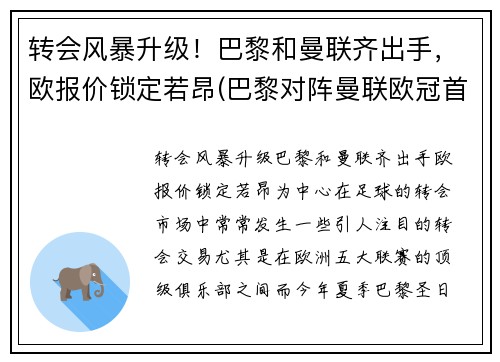 转会风暴升级！巴黎和曼联齐出手，欧报价锁定若昂(巴黎对阵曼联欧冠首

转会风暴升级巴黎和曼联齐出手欧报价锁定若昂为中心在足球的转会市场中常常发生一些引人注目的转会交易尤其是在欧洲五大联赛的顶级俱乐部之间而今年夏季巴黎圣日